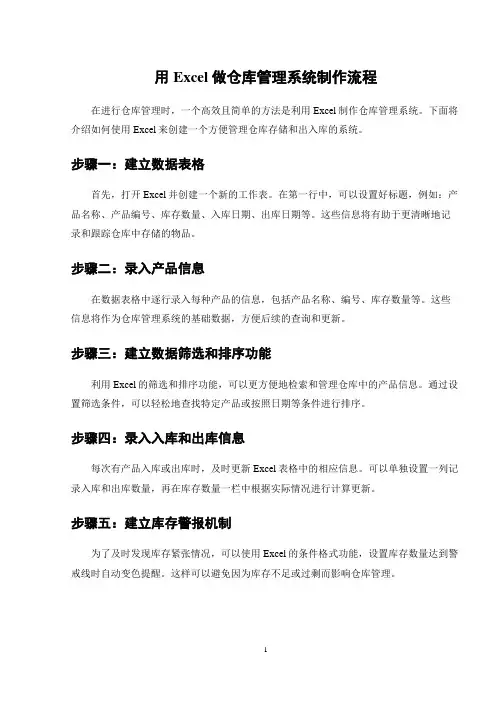 用 Excel 做仓库管理系统制作流程

在进行仓库管理时，一个高效且简单的方法是利用 Excel 制作仓库管理系统。下面将介绍如何使用 Excel 来创建一个方便管理仓库存储和出入库的系统。

步骤一：建立数据表格

首先，打开 Excel 并创建一个新的工作表。在第一行中，可以设置好标题，例如：产品名称、产品编号、库存数量、入库日期、出库日期等。这些信息将有助于更清晰地记录和跟踪仓库中存储的物品。

步骤二：录入产品信息

在数据表格中逐行录入每种产品的信息，包括产品名称、编号、库存数量等。这些信息将作为仓库管理系统的基础数据，方便后续的查询和更新。

步骤三：建立数据筛选和排序功能

利用 Excel 的筛选和排序功能，可以更方便地检索和管理仓库中的产品信息。通过设置筛选条件，可以轻松地查找特定产品或按照日期等条件进行排序。

步骤四：录入入库和出库信息

每次有产品入库或出库时，及时更新 Excel 表格中的相应信息。可以单独设置一列记录入库和出库数量，再在库存数量一栏中根据实际情况进行计算更新。

步骤五：建立库存警报机制

为了及时发现库存紧张情况，可以使用 Excel 的条件格式功能，设置库存数量达到警戒线时自动变色提醒。这样可以避免因为库存不足或过剩而影响仓库管理。

1